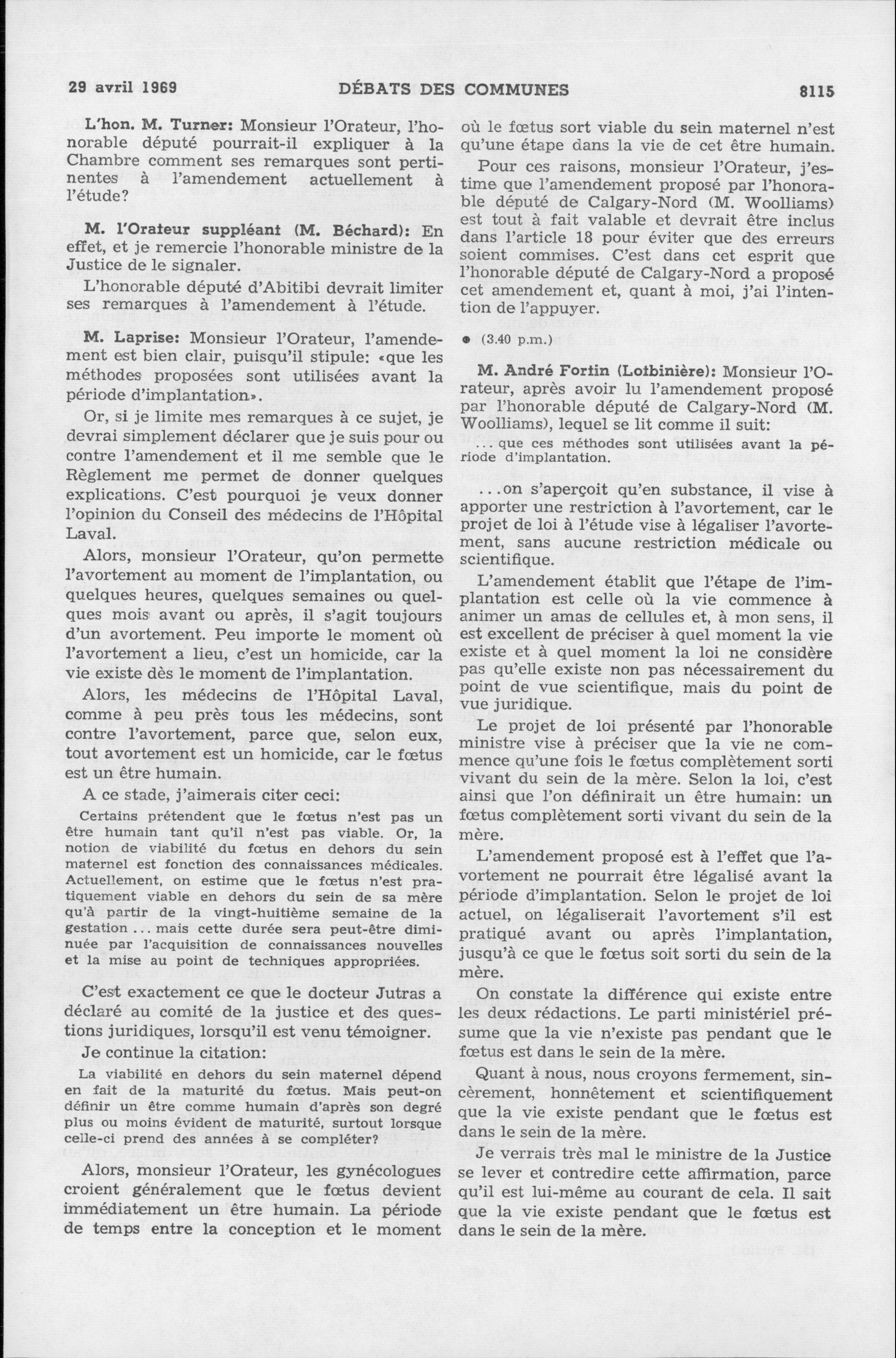 29 avril 1969 DÉBATS DES COMMUNES 8115

L'hon. M. Turner: Monsieur l'Orateur, l'honorable député pourrait-il expliquer à la Chambre comment ses remarques sont pertinentes à l'amendement actuellement à l'étude?

M. l'Orateur suppléant (M. Béchard): En effet, et je remercie l'honorable ministre de la Justice de le signaler.

L'honorable député d'Abitibi devrait limiter ses remarques à l'amendement à l'étude.

M. Laprise: Monsieur l'Orateur, l'amendement est bien clair, puisqu'il stipule: «que les méthodes proposées sont utilisées avant la période d'implantation».

Or, si je limite mes remarques à ce sujet, je devrai simplement déclarer que je suis pour ou contre l'amendement et il me semble que le Règlement me permet de donner quelques explications. C'est pourquoi je veux donner l'opinion du Conseil des médecins de l'Hôpital Laval.

Alors, monsieur l'Orateur, qu'on permette l'avortement au moment de l'implantation, ou quelques heures, quelques semaines ou quelques mois avant ou après, il s'agit toujours d'un avortement. Peu importe le moment où l'avortement a lieu, c'est un homicide, car la vie existe dès le moment de l'implantation.

Alors, les médecins de l'Hôpital Laval, comme à peu près tous les médecins, sont contre l'avortement, parce que, selon eux, tout avortement est un homicide, car le fœtus est un être humain.

A ce stade, j'aimerais citer ceci:

Certains prétendent que le fœtus n'est pas un être humain tant qu'il n'est pas viable. Or, la notion de viabilité du fœtus en dehors du sein maternel est fonction des connaissances médicales. Actuellement, on estime que le fœtus n'est pratiquement viable en dehors du sein de sa mère qu'à partir de la vingt-huitième semaine de la gestation ... mais cette durée sera peut-être diminuée par l'acquisition de connaissances nouvelles et la mise au point de techniques appropriées.

C'est exactement ce que le docteur Jutras a déclaré au comité de la justice et des questions juridiques, lorsqu'il est venu témoigner.

Je continue la citation:

La viabilité en dehors du sein maternel dépend en fait de la maturité du fœtus. Mais peut-on définir un être comme humain d'après son degré plus ou moins évident de maturité, surtout lorsque celle-ci prend des années à se compléter?

Alors, monsieur l'Orateur, les gynécologues croient généralement que le fœtus devient immédiatement un être humain. La période de temps entre la conception et le moment où le fœtus sort viable du sein maternel n'est qu'une étape dans la vie de cet être humain.

Pour ces raisons, monsieur l'Orateur, j'estime que l'amendement proposé par l'honorable député de Calgary-Nord (M. Woolliams) est tout à fait valable et devrait être inclus dans l'article 18 pour éviter que des erreurs soient commises. C'est dans cet esprit que l'honorable député de Calgary-Nord a proposé cet amendement et, quant à moi, j'ai l'intention de l'appuyer.

● (3.40 p.m.)

M. André Fortin (Lotbinière): Monsieur l'Orateur, après avoir lu l'amendement proposé par l'honorable député de Calgary-Nord (M. Woolliams), lequel se lit comme il suit:

... que ces méthodes sont utilisées avant la période d'implantation.

...on s'aperçoit qu'en substance, il vise à apporter une restriction à l'avortement, car le projet de loi à l'étude vise à légaliser l'avortement, sans aucune restriction médicale ou scientifique.

L'amendement établit que l'étape de l'implantation est celle où la vie commence à animer un amas de cellules et, à mon sens, il est excellent de préciser à quel moment la vie existe et à quel moment la loi ne considère pas qu'elle existe non pas nécessairement du point de vue scientifique, mais du point de vue juridique.

Le projet de loi présenté par l'honorable ministre vise à préciser que la vie ne commence qu'une fois le fœtus complètement sorti vivant du sein de la mère. Selon la loi, c'est ainsi que l'on définirait un être humain: un fœtus complètement sorti vivant du sein de la mère.

L'amendement proposé est à l'effet que l'avortement ne pourrait être légalisé avant la période d'implantation. Selon le projet de loi actuel, on légaliserait l'avortement s'il est pratiqué avant ou après l'implantation, jusqu'à ce que le fœtus soit sorti du sein de la mère.

On constate la différence qui existe entre les deux rédactions. Le parti ministériel présume que la vie n'existe pas pendant que le fœtus est dans le sein de la mère.

Quant à nous, nous croyons fermement, sincèrement, honnêtement et scientifiquement que la vie existe pendant que le fœtus est dans le sein de la mère.

Je verrais très mal le ministre de la Justice se lever et contredire cette affirmation, parce qu'il est lui-même au courant de cela. Il sait que la vie existe pendant que le fœtus est dans le sein de la mère.